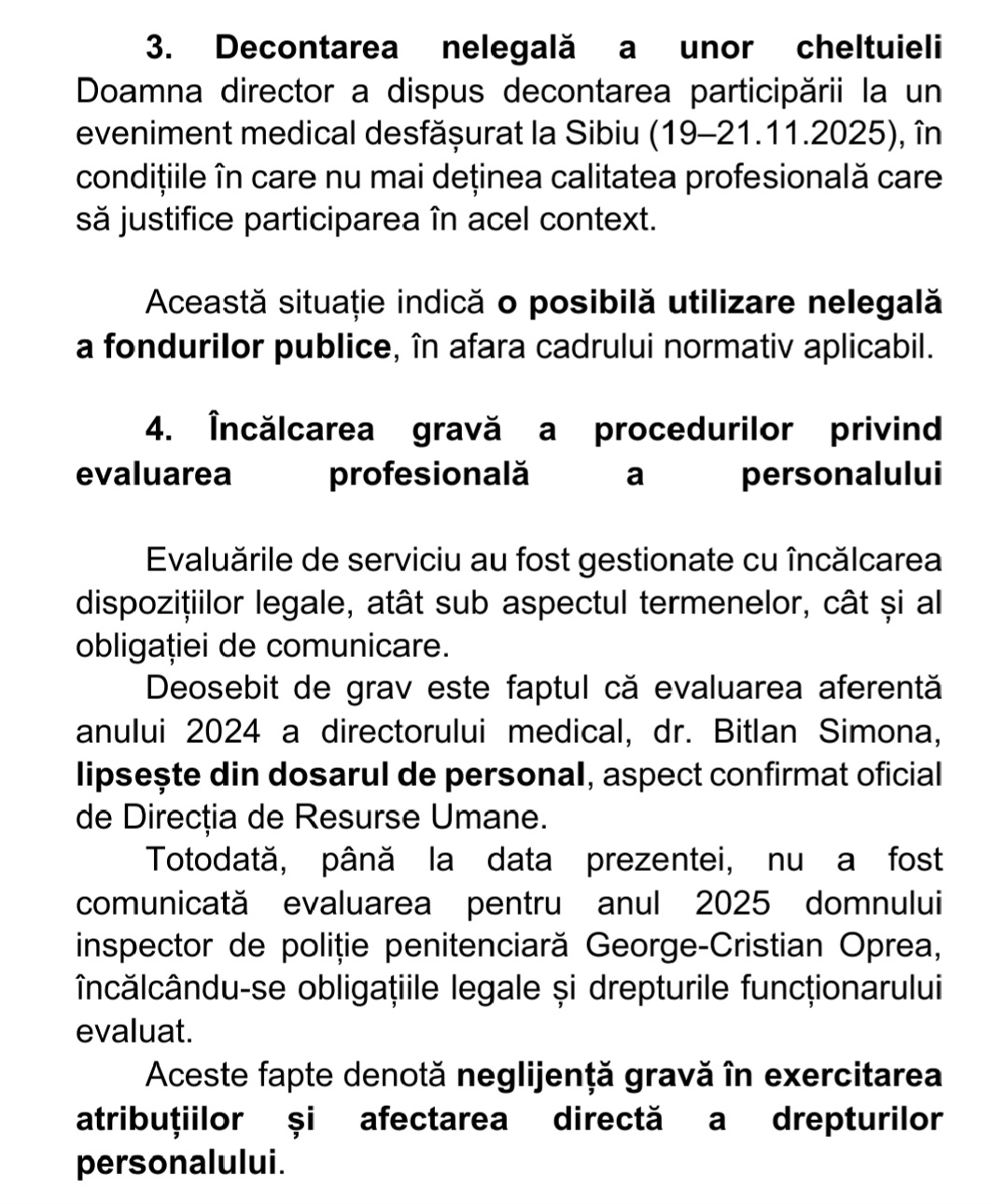 3. Decontarea nelegală a unor cheltuieli
Doamna director a dispus decontarea participării la un eveniment medical desfășurat la Sibiu (19–21.11.2025), în condițiile în care nu mai deținea calitatea profesională care să justifice participarea în acel context.

Această situație indică o posibilă utilizare nelegală a fondurilor publice, în afara cadrului normativ aplicabil.

4. Încălcarea gravă a procedurilor privind evaluarea profesională a personalului

Evaluările de serviciu au fost gestionate cu încălcarea dispozițiilor legale, atât sub aspectul termenelor, cât și al obligației de comunicare.
Deosebit de grav este faptul că evaluarea aferentă anului 2024 a directorului medical, dr. Bitlan Simona, lipsește din dosarul de personal, aspect confirmat oficial de Direcția de Resurse Umane.
Totodată, până la data prezentei, nu a fost comunicată evaluarea pentru anul 2025 domnului inspector de poliție penitenciară George-Cristian Oprea, încălcându-se obligațiile legale și drepturile funcționarului evaluat.
Aceste fapte denotă neglijență gravă în exercitarea atribuțiilor și afectarea directă a drepturilor personalului.